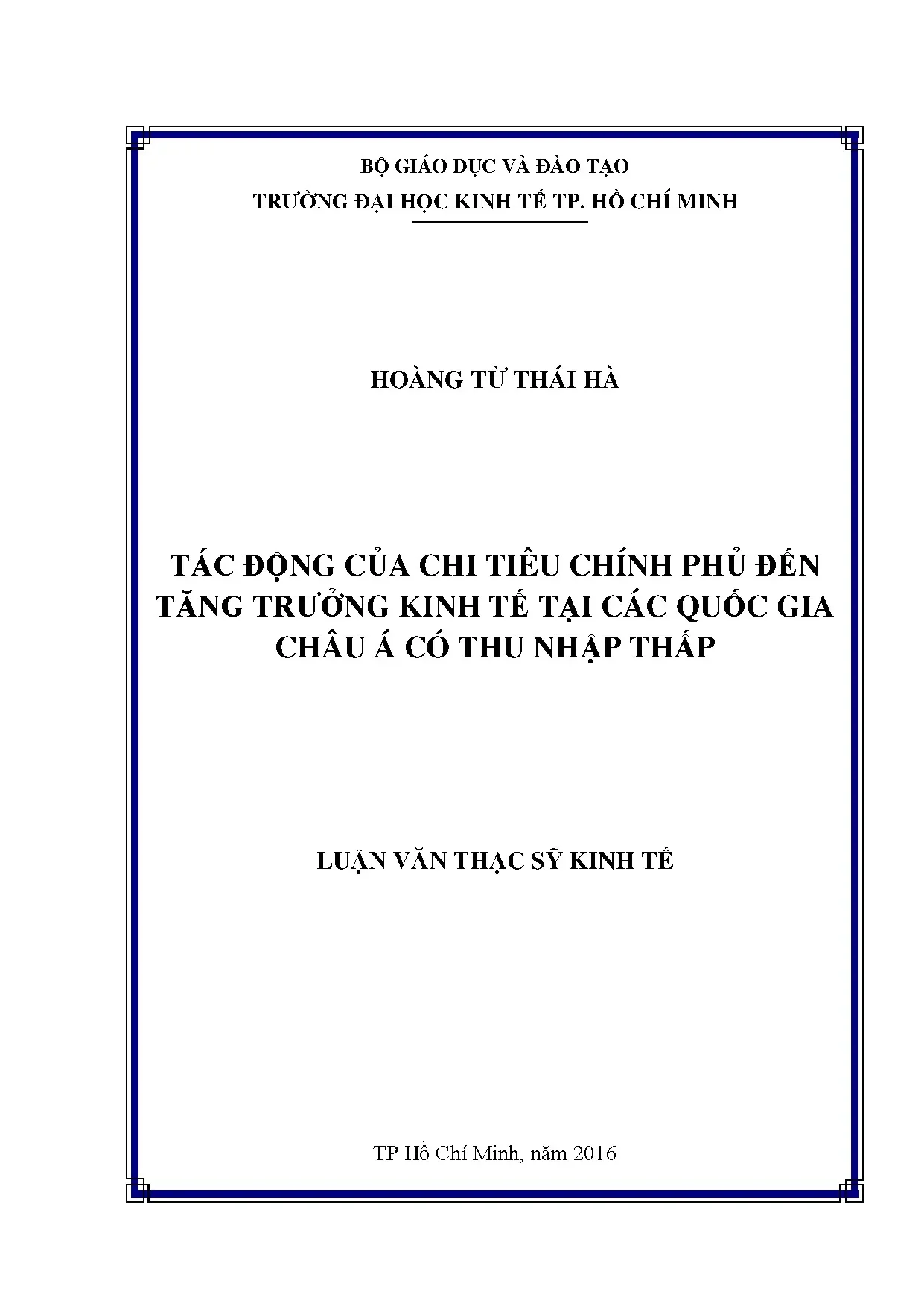 BỘ GIÁO DỤC VÀ ĐÀO TẠO
TRƯỜNG ĐẠI HỌC KINH TẾ TP. HỒ CHÍ MINH

HOÀNG TỪ THÁI HÀ

TÁC ĐỘNG CỦA CHI TIÊU CHÍNH PHỦ ĐẾN TĂNG TRƯỞNG KINH TẾ TẠI CÁC QUỐC GIA CHÂU Á CÓ THU NHẬP THẤP

LUẬN VĂN THẠC SỸ KINH TẾ

TP Hồ Chí Minh, năm 2016